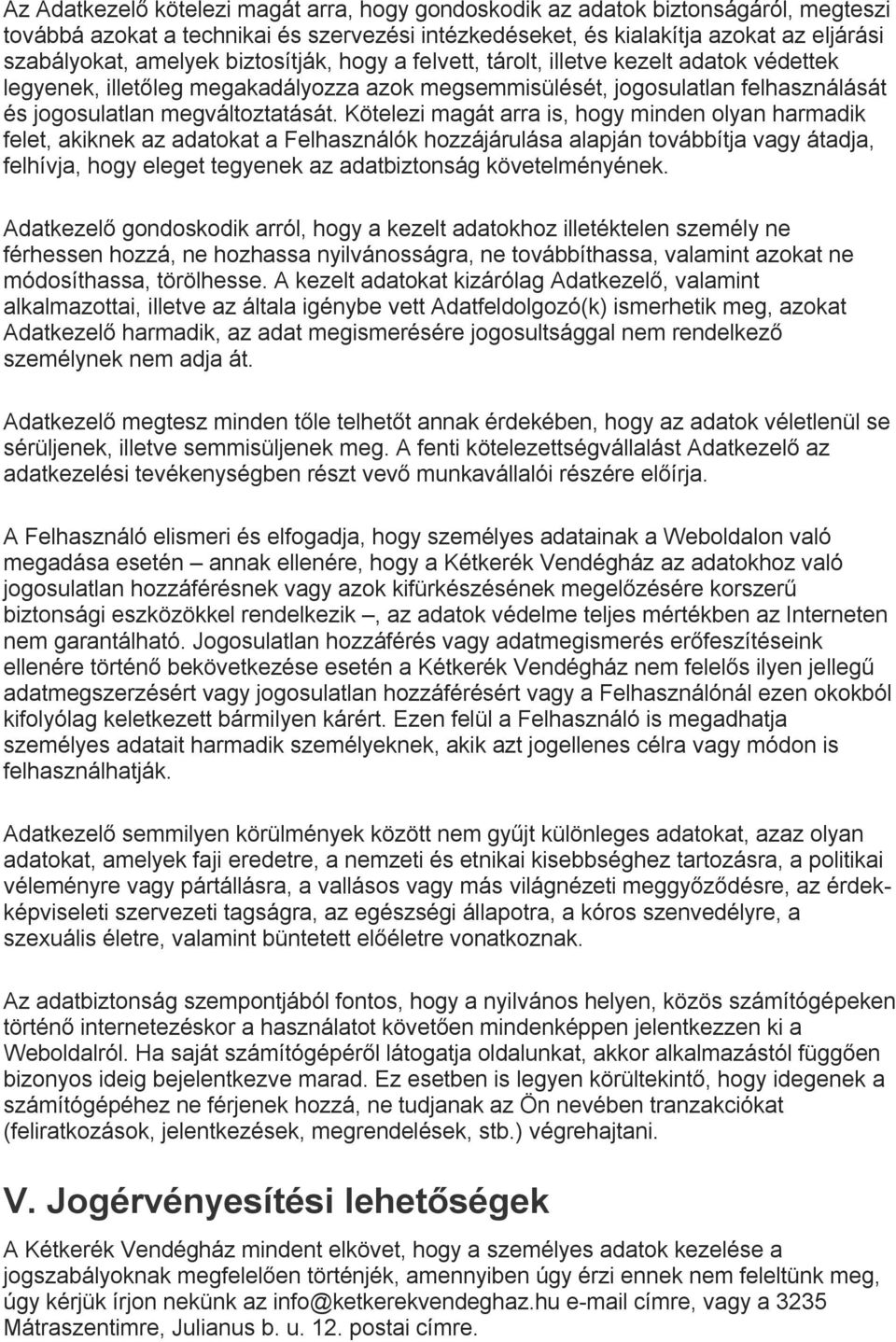 Az Adatkezelő kötelezi magát arra, hogy gondoskodik az adatok biztonságáról, megteszi továbbá azokat a technikai és szervezési intézkedéseket, és kialakítja azokat az eljárási szabályokat, amelyek biztosítják, hogy a felvett, tárolt, illetve kezelt adatok védettek legyenek, illetőleg megakadályozza azok megsemmisülését, jogosulatlan felhasználását és jogosulatlan megváltoztatását. Kötelezi magát arra is, hogy minden olyan harmadik felet, akiknek az adatokat a Felhasználók hozzájárulása alapján továbbítja vagy átadja, felhívja, hogy eleget tegyenek az adatbiztonság követelményének.

Adatkezelő gondoskodik arról, hogy a kezelt adatokhoz illetéktelen személy ne férhessen hozzá, ne hozhassa nyilvánosságra, ne továbbíthassa, valamint azokat ne módosíthassa, törölhesse. A kezelt adatokat kizárólag Adatkezelő, valamint alkalmazottai, illetve az általa igénybe vett Adatfeldolgozó(k) ismerhetik meg, azokat Adatkezelő harmadik, az adat megismerésére jogosultsággal nem rendelkező személynek nem adja át.

Adatkezelő megtesz minden tőle telhetőt annak érdekében, hogy az adatok véletlenül se sérüljenek, illetve semmisüljenek meg. A fenti kötelezettségvállalást Adatkezelő az adatkezelési tevékenységben részt vevő munkavállalói részére előírja.

A Felhasználó elismeri és elfogadja, hogy személyes adatainak a Weboldalon való megadása esetén – annak ellenére, hogy a Kétkerék Vendégház az adatokhoz való jogosulatlan hozzáférésnek vagy azok kifürkészésének megelőzésére korszerű biztonsági eszközökkel rendelkezik –, az adatok védelme teljes mértékben az Interneten nem garantálható. Jogosulatlan hozzáférés vagy adatmegismerés erőfeszítéseink ellenére történő bekövetkezése esetén a Kétkerék Vendégház nem felelős ilyen jellegű adatmegszerzésért vagy jogosulatlan hozzáférésért vagy a Felhasználónál ezen okokból kifolyólag keletkezett bármilyen kárért. Ezen felül a Felhasználó is megadhatja személyes adatait harmadik személyeknek, akik azt jogellenes célra vagy módon is felhasználhatják.

Adatkezelő semmilyen körülmények között nem gyűjt különleges adatokat, azaz olyan adatokat, amelyek faji eredetre, a nemzeti és etnikai kisebbséghez tartozásra, a politikai véleményre vagy pártállásra, a vallásos vagy más világnézeti meggyőződésre, az érdekképviseleti szervezeti tagságra, az egészségi állapotra, a kóros szenvedélyre, a szexuális életre, valamint büntetett előéletre vonatkoznak.

Az adatbiztonság szempontjából fontos, hogy a nyilvános helyen, közös számítógépeken történő internetezéskor a használatot követően mindenképpen jelentkezzen ki a Weboldalról. Ha saját számítógépéről látogatja oldalunkat, akkor alkalmazástól függően bizonyos ideig bejelentkezve marad. Ez esetben is legyen körültekintő, hogy idegenek a számítógépéhez ne férjenek hozzá, ne tudjanak az Ön nevében tranzakciókat (feliratkozások, jelentkezések, megrendelések, stb.) végrehajtani.

V. Jogérvényesítési lehetőségek

A Kétkerék Vendégház mindent elkövet, hogy a személyes adatok kezelése a jogszabályoknak megfelelően történjék, amennyiben úgy érzi ennek nem feleltünk meg, úgy kérjük írjon nekünk az info@ketkerekvendeghaz.hu e-mail címre, vagy a 3235 Mátraszentimre, Julianus b. u. 12. postai címre.